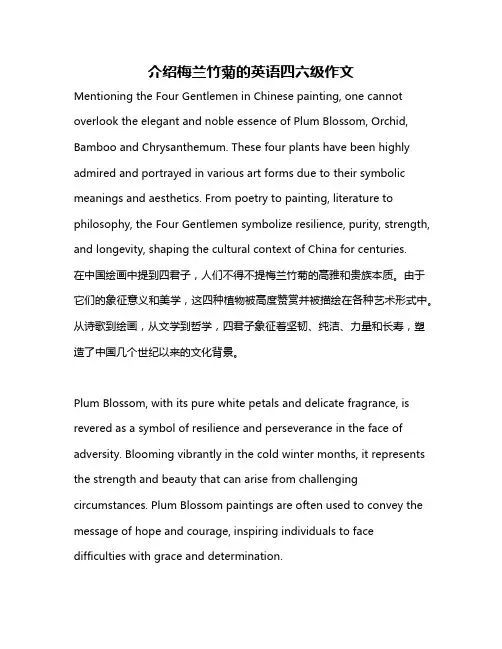 介绍梅兰竹菊的英语四六级作文

Mentioning the Four Gentlemen in Chinese painting, one cannot overlook the elegant and noble essence of Plum Blossom, Orchid, Bamboo and Chrysanthemum. These four plants have been highly admired and portrayed in various art forms due to their symbolic meanings and aesthetics. From poetry to painting, literature to philosophy, the Four Gentlemen symbolize resilience, purity, strength, and longevity, shaping the cultural context of China for centuries.
在中国绘画中提到四君子，人们不得不提梅兰竹菊的高雅和贵族本质。由于它们的象征意义和美学，这四种植物被高度赞赏并被描绘在各种艺术形式中。从诗歌到绘画，从文学到哲学，四君子象征着坚韧、纯洁、力量和长寿，塑造了中国几个世纪以来的文化背景。

Plum Blossom, with its pure white petals and delicate fragrance, is revered as a symbol of resilience and perseverance in the face of adversity. Blooming vibrantly in the cold winter months, it represents the strength and beauty that can arise from challenging circumstances. Plum Blossom paintings are often used to convey the message of hope and courage, inspiring individuals to face difficulties with grace and determination.